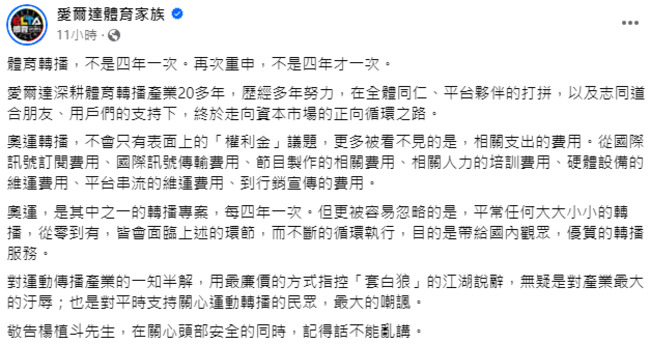 愛爾達體育家族
11小時 ·

體育轉播，不是四年一次。再次重申，不是四年才一次。

愛爾達深耕體育轉播產業20多年，歷經多年努力，在全體同仁、平台夥伴的打拼，以及志同道合朋友、用戶們的支持下，終於走向資本市場的正向循環之路。

奧運轉播，不會只有表面上的「權利金」議題，更多被看不見的是，相關支出的費用。從國際訊號訂閱費用、國際訊號傳輸費用、節目製作的相關費用、相關人力的培訓費用、硬體設備的維運費用、平台串流的維運費用、到行銷宣傳的費用。

奧運，是其中之一的轉播專案，每四年一次。但更被容易忽略的是，平常任何大大小小的轉播，從零到有，皆會面臨上述的環節，而不斷的循環執行，目的是帶給國內觀眾，優質的轉播服務。

對運動傳播產業的一知半解，用最廉價的方式指控「套白狼」的江湖說辭，無疑是對產業最大的汙辱；也是對平時支持關心運動轉播的民眾，最大的嘲諷。

敬告楊植斗先生，在關心頭部安全的同時，記得話不能亂講。